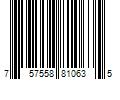 7 57558 81063 5